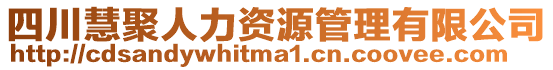 四川慧聚人力资源管理有限公司
http://cdsandywhitma1.cn.coovee.com